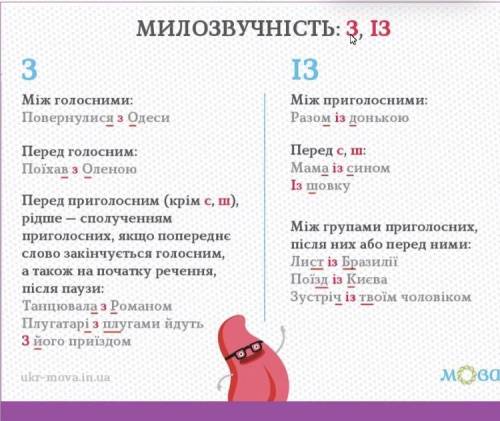 МИЛОЗВУЧНІСТЬ: З, ІЗ

З

Між голосними:
Повернулися з Одеси

Перед голосним:
Поїхав з Оленою

Перед приголосним (крім с, ш), рідше — сполученням приголосних, якщо попереднє слово закінчується голосним, а також на початку речення, після паузи:
Танцювала з Романом
Плугатарі з плугами йдуть
З його приїздом

ІЗ

Між приголосними:
Разом із донькою

Перед с, ш:
Мама із сином
Із шовку

Між групами приголосних, після них або перед ними:
Лист із Бразилії
Поїзд із Києва
Зустріч із твоїм чоловіком

ukr-mova.in.ua

мова